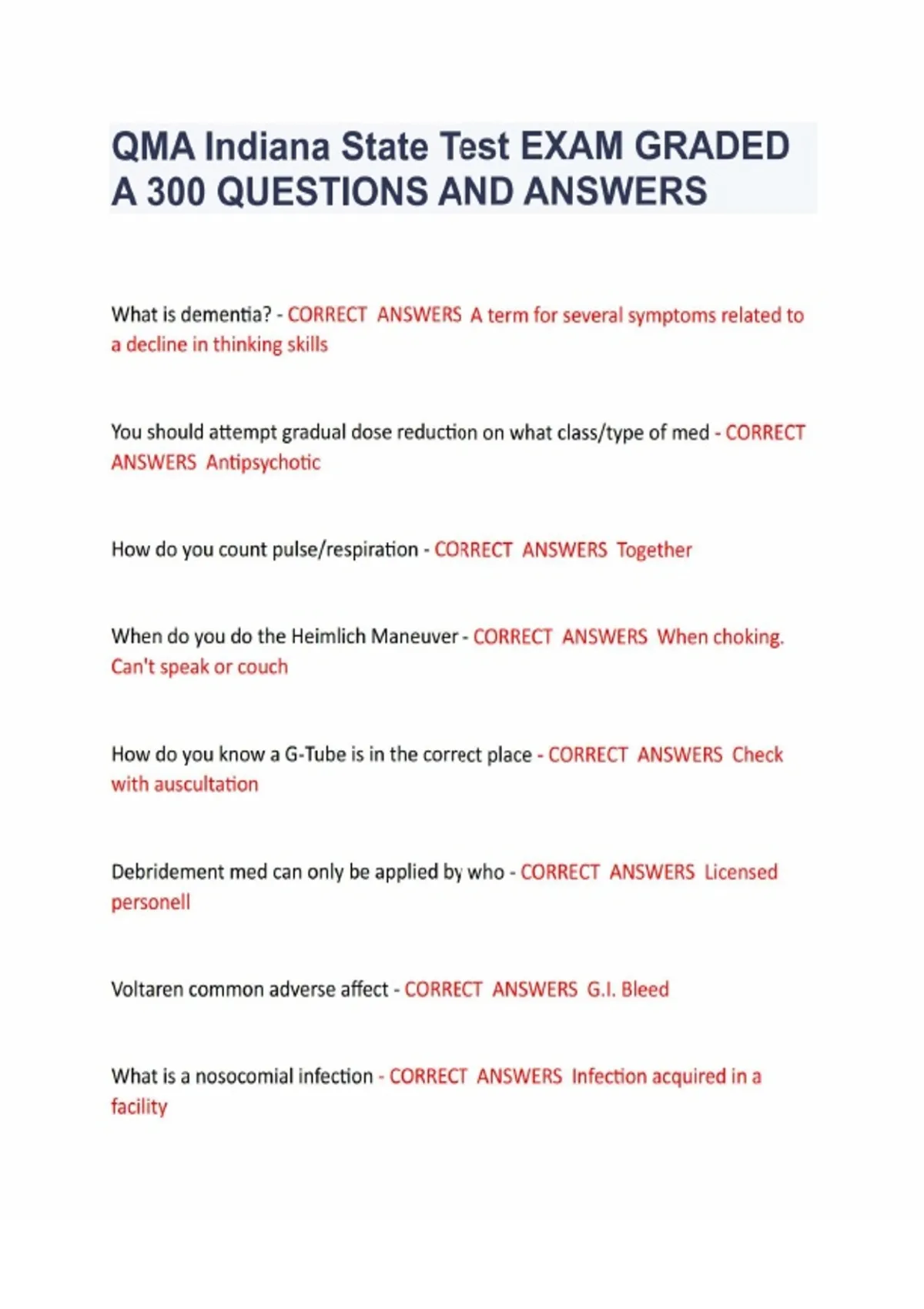 QMA Indiana State Test EXAM GRADED A 300 QUESTIONS AND ANSWERS

What is dementia? - CORRECT ANSWERS A term for several symptoms related to a decline in thinking skills

You should attempt gradual dose reduction on what class/type of med - CORRECT ANSWERS Antipsychotic

How do you count pulse/respiration - CORRECT ANSWERS Together

When do you do the Heimlich Maneuver - CORRECT ANSWERS When choking. Can't speak or couch

How do you know a G-Tube is in the correct place - CORRECT ANSWERS Check with auscultation

Debridement med can only be applied by who - CORRECT ANSWERS Licensed personell

Voltaren common adverse affect - CORRECT ANSWERS G.I. Bleed

What is a nosocomial infection - CORRECT ANSWERS Infection acquired in a facility